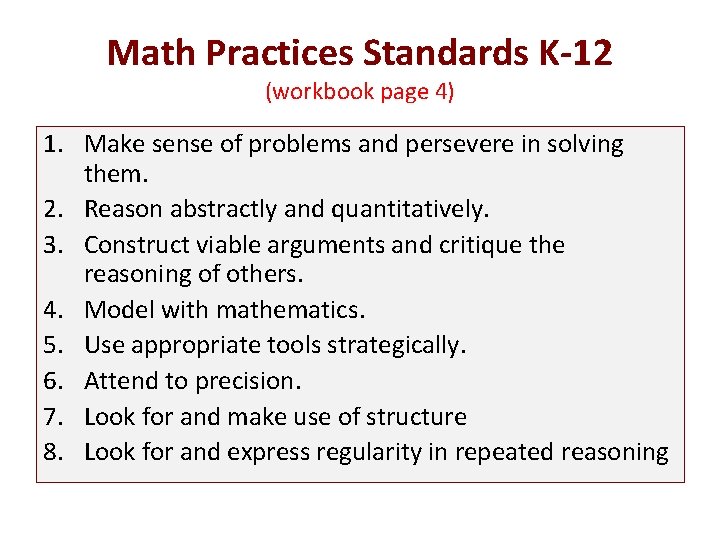 Math Practices Standards K-12
(workbook page 4)

1. Make sense of problems and persevere in solving them.
2. Reason abstractly and quantitatively.
3. Construct viable arguments and critique the reasoning of others.
4. Model with mathematics.
5. Use appropriate tools strategically.
6. Attend to precision.
7. Look for and make use of structure
8. Look for and express regularity in repeated reasoning